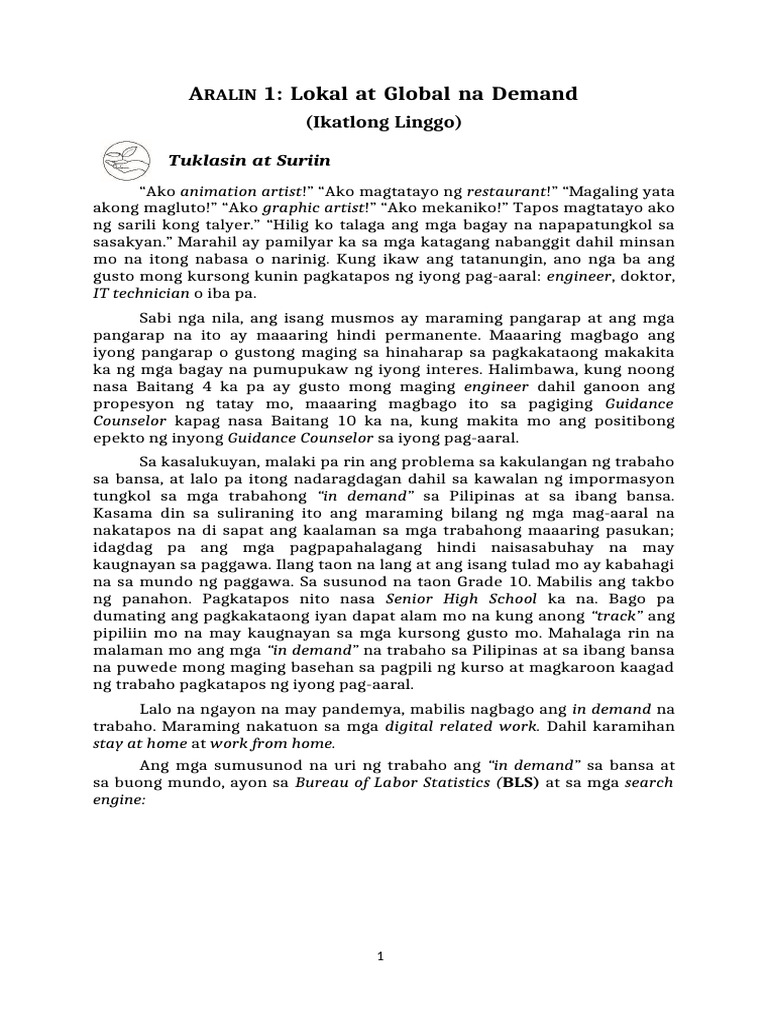 ARALIN 1: Lokal at Global na Demand
(Ikatlong Linggo)

Tuklasin at Suriin

"Ako animation artist!" "Ako magtatayo ng restaurant!" "Magaling yata akong magluto!" "Ako graphic artist!" "Ako mekaniko!" Tapos magtatayo ako ng sarili kong talyer." "Hilig ko talaga ang mga bagay na napapatungkol sa sasakyan." Marahil ay pamilyar ka sa mga katagang nabanggit dahil minsan mo na itong nabasa o narinig. Kung ikaw ang tatanungin, ano nga ba ang gusto mong kursong kunin pagkatapos ng iyong pag-aaral: engineer, doktor, IT technician o iba pa.

Sabi nga nila, ang isang musmos ay maraming pangarap at ang mga pangarap na ito ay maaaring hindi permanente. Maaaring magbago ang iyong pangarap o gustong maging sa hinaharap sa pagkakataong makakita ka ng mga bagay na pumupukaw ng iyong interes. Halimbawa, kung noong nasa Baitang 4 ka pa ay gusto mong maging engineer dahil ganoon ang propesyon ng tatay mo, maaaring magbago ito sa pagiging Guidance Counselor kapag nasa Baitang 10 ka na, kung makita mo ang positibong epekto ng inyong Guidance Counselor sa iyong pag-aaral.

Sa kasalukuyan, malaki pa rin ang problema sa kakulangan ng trabaho sa bansa, at lalo pa itong nadaragdagan dahil sa kawalan ng impormasyon tungkol sa mga trabahong "in demand" sa Pilipinas at sa ibang bansa. Kasama din sa suliraning ito ang maraming bilang ng mga mag-aaral na nakatapos na di sapat ang kaalaman sa mga trabahong maaaring pasukan; idagdag pa ang mga pagpapahalagang hindi naisasabuhay na may kaugnayan sa paggawa. Ilang taon na lang at ang isang tulad mo ay kabahagi na sa mundo ng paggawa. Sa susunod na taon Grade 10. Mabilis ang takbo ng panahon. Pagkatapos nito nasa Senior High School ka na. Bago pa dumating ang pagkakataong iyan dapat alam mo na kung anong "track" ang pipiliin mo na may kaugnayan sa mga kursong gusto mo. Mahalaga rin na malaman mo ang mga "in demand" na trabaho sa Pilipinas at sa ibang bansa na puwede mong maging basehan sa pagpili ng kurso at magkaroon kaagad ng trabaho pagkatapos ng iyong pag-aaral.

Lalo na ngayon na may pandemya, mabilis nagbago ang in demand na trabaho. Maraming nakatuon sa mga digital related work. Dahil karamihan stay at home at work from home.

Ang mga sumusunod na uri ng trabaho ang "in demand" sa bansa at sa buong mundo, ayon sa Bureau of Labor Statistics (BLS) at sa mga search engine:

1